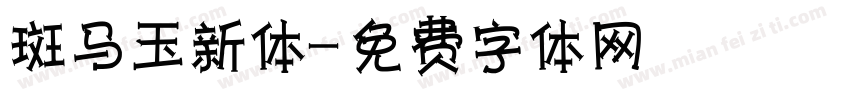 斑马玉新体-免费字体网

www.mian fei zi ti.com